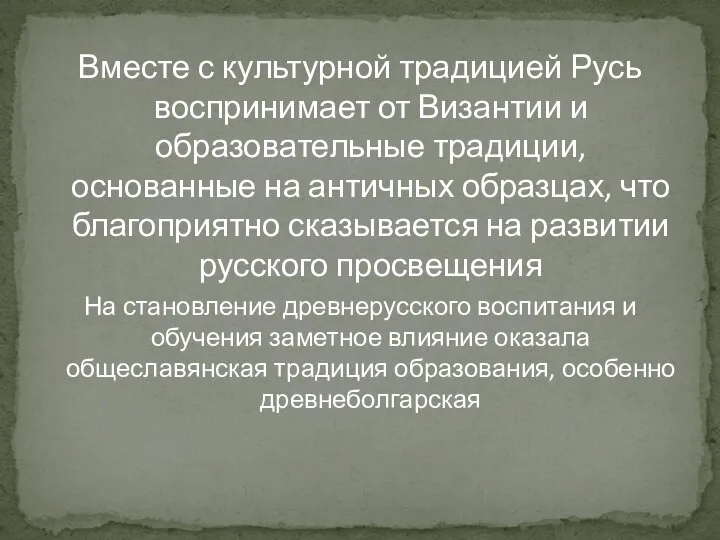 Вместе с культурной традицией Русь воспринимает от Византии и образовательные традиции, основанные на античных образцах, что благоприятно сказывается на развитии русского просвещения

На становление древнерусского воспитания и обучения заметное влияние оказала общеславянская традиция образования, особенно древнеболгарская